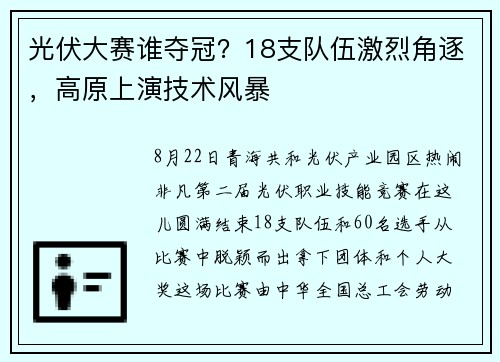 光伏大赛谁夺冠？18支队伍激烈角逐，高原上演技术风暴

8月22日青海共和光伏产业园区热闹非凡第二届光伏职业技能竞赛在这儿圆满结束18支队伍和60名选手从比赛中脱颖而出拿下团体和个人大奖这场比赛由中华全国总工会劳动